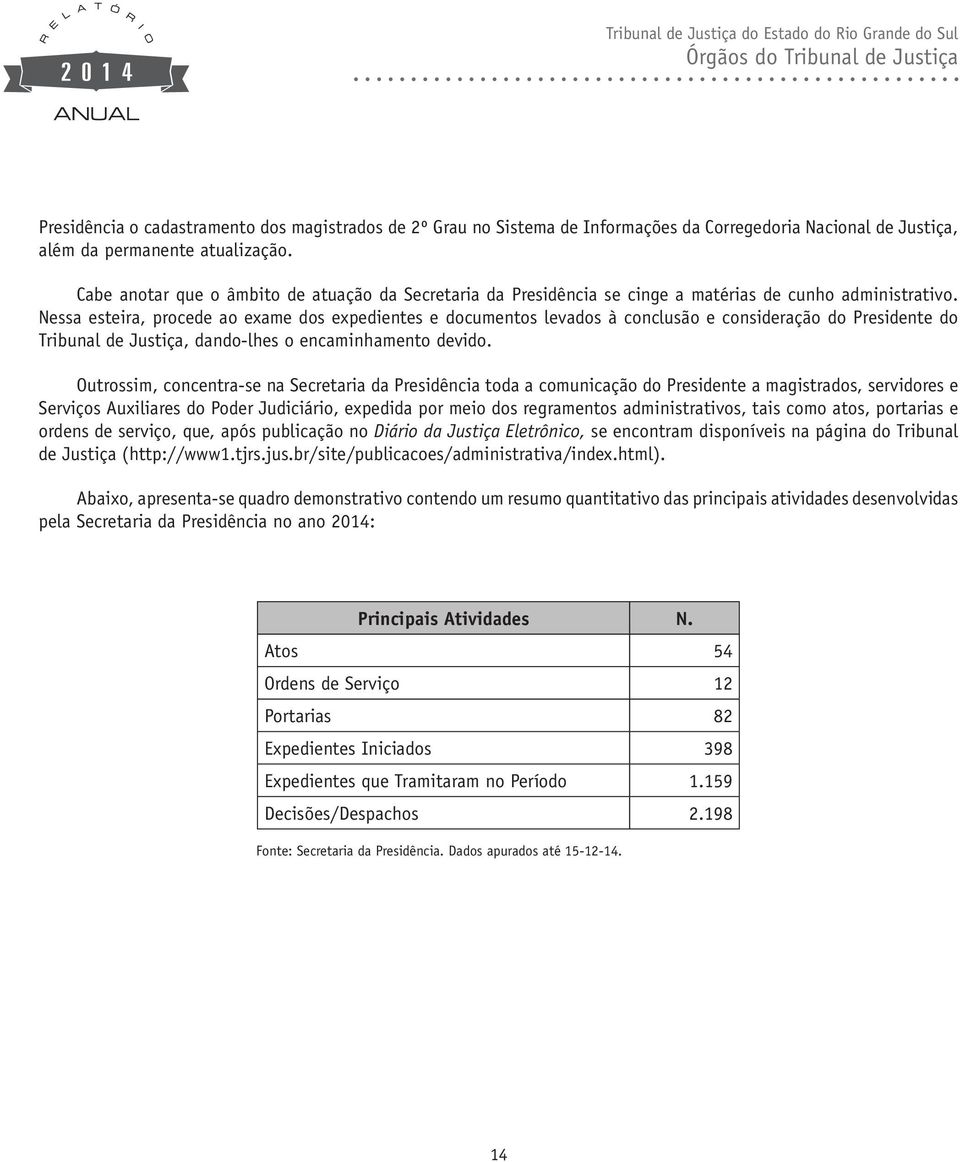 RELATÓRIO
2014
ANUAL

Tribunal de Justiça do Estado do Rio Grande do Sul
Órgãos do Tribunal de Justiça

Presidência o cadastramento dos magistrados de 2º Grau no Sistema de Informações da Corregedoria Nacional de Justiça, além da permanente atualização.

Cabe anotar que o âmbito de atuação da Secretaria da Presidência se cinge a matérias de cunho administrativo. Nessa esteira, procede ao exame dos expedientes e documentos levados à conclusão e consideração do Presidente do Tribunal de Justiça, dando-lhes o encaminhamento devido.

Outrossim, concentra-se na Secretaria da Presidência toda a comunicação do Presidente a magistrados, servidores e Serviços Auxiliares do Poder Judiciário, expedida por meio dos regramentos administrativos, tais como atos, portarias e ordens de serviço, que, após publicação no Diário da Justiça Eletrônico, se encontram disponíveis na página do Tribunal de Justiça (http://www1.tjrs.jus.br/site/publicacoes/administrativa/index.html).

Abaixo, apresenta-se quadro demonstrativo contendo um resumo quantitativo das principais atividades desenvolvidas pela Secretaria da Presidência no ano 2014:

| Principais Atividades | N. |
|---|---|
| Atos | 54 |
| Ordens de Serviço | 12 |
| Portarias | 82 |
| Expedientes Iniciados | 398 |
| Expedientes que Tramitaram no Período | 1.159 |
| Decisões/Despachos | 2.198 |

Fonte: Secretaria da Presidência. Dados apurados até 15-12-14.

14